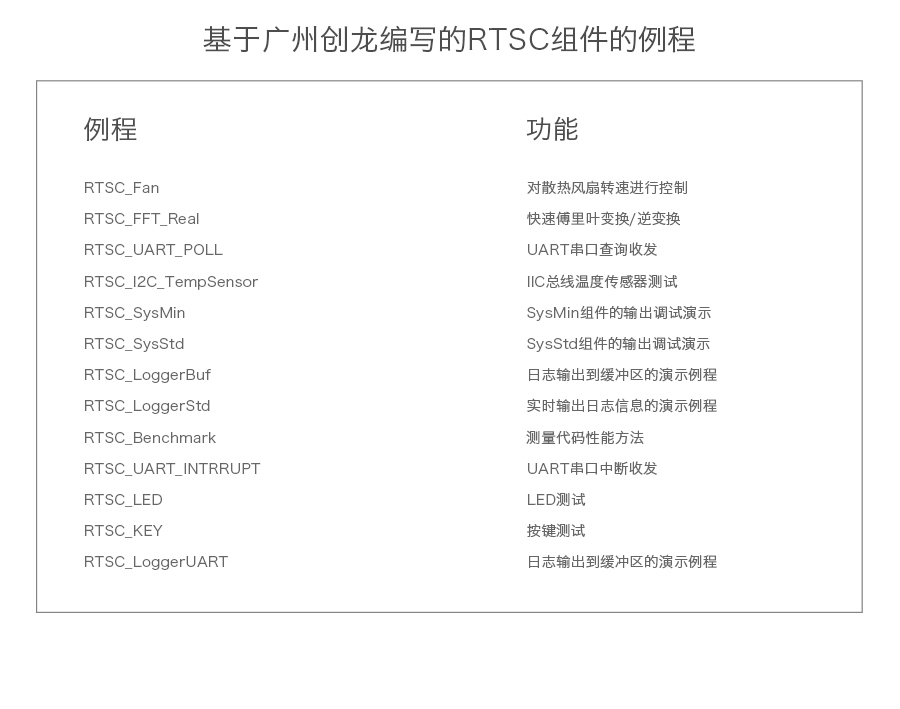 基于广州创龙编写的RTSC组件的例程

| 例程 | 功能 |
|---|---|
| RTSC_Fan | 对散热风扇转速进行控制 |
| RTSC_FFT_Real | 快速傅里叶变换/逆变换 |
| RTSC_UART_POLL | UART串口查询收发 |
| RTSC_I2C_TempSensor | IIC总线温度传感器测试 |
| RTSC_SysMin | SysMin组件的输出调试演示 |
| RTSC_SysStd | SysStd组件的输出调试演示 |
| RTSC_LoggerBuf | 日志输出到缓冲区的演示例程 |
| RTSC_LoggerStd | 实时输出日志信息的演示例程 |
| RTSC_Benchmark | 测量代码性能方法 |
| RTSC_UART_INTRRUPT | UART串口中断收发 |
| RTSC_LED | LED测试 |
| RTSC_KEY | 按键测试 |
| RTSC_LoggerUART | 日志输出到缓冲区的演示例程 |